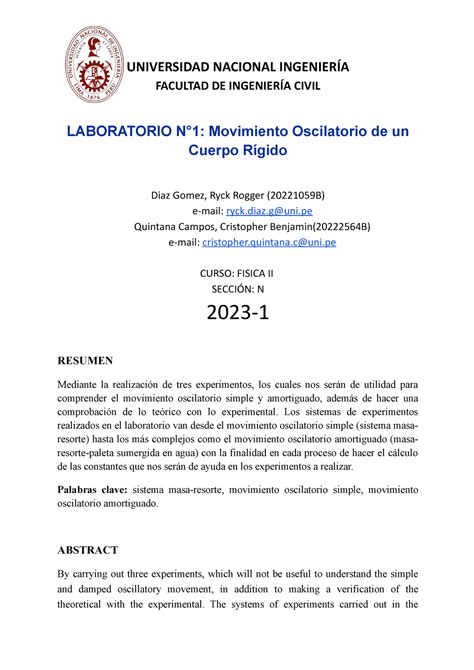 UNIVERSIDAD NACIONAL DE INGENIERÍA
LIMA 1876 PERÚ

UNIVERSIDAD NACIONAL INGENIERÍA
FACULTAD DE INGENIERÍA CIVIL

LABORATORIO N°1: Movimiento Oscilatorio de un Cuerpo Rígido

Diaz Gomez, Ryck Rogger (20221059B)
e-mail: ryck.diaz.g@uni.pe
Quintana Campos, Cristopher Benjamin(20222564B)
e-mail: cristopher.quintana.c@uni.pe

CURSO: FISICA II
SECCIÓN: N
2023-1

RESUMEN

Mediante la realización de tres experimentos, los cuales nos serán de utilidad para comprender el movimiento oscilatorio simple y amortiguado, además de hacer una comprobación de lo teórico con lo experimental. Los sistemas de experimentos realizados en el laboratorio van desde el movimiento oscilatorio simple (sistema masa-resorte) hasta los más complejos como el movimiento oscilatorio amortiguado (masa-resorte-paleta sumergida en agua) con la finalidad en cada proceso de hacer el cálculo de las constantes que nos serán de ayuda en los experimentos a realizar.

Palabras clave: sistema masa-resorte, movimiento oscilatorio simple, movimiento oscilatorio amortiguado.

ABSTRACT

By carrying out three experiments, which will not be useful to understand the simple and damped oscillatory movement, in addition to making a verification of the theoretical with the experimental. The systems of experiments carried out in the